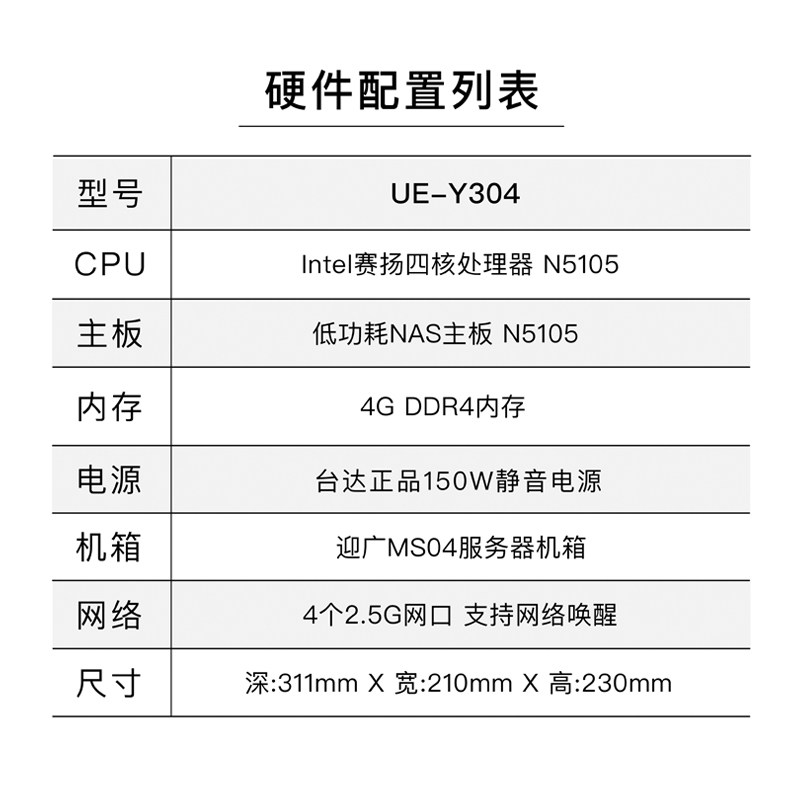 硬件配置列表

| 型号 | UE-Y304 |
|---|---|
| CPU | Intel赛扬四核处理器 N5105 |
| 主板 | 低功耗NAS主板 N5105 |
| 内存 | 4G DDR4内存 |
| 电源 | 台达正品150W静音电源 |
| 机箱 | 迎广MS04服务器机箱 |
| 网络 | 4个2.5G网口 支持网络唤醒 |
| 尺寸 | 深:311mm X 宽:210mm X 高:230mm |